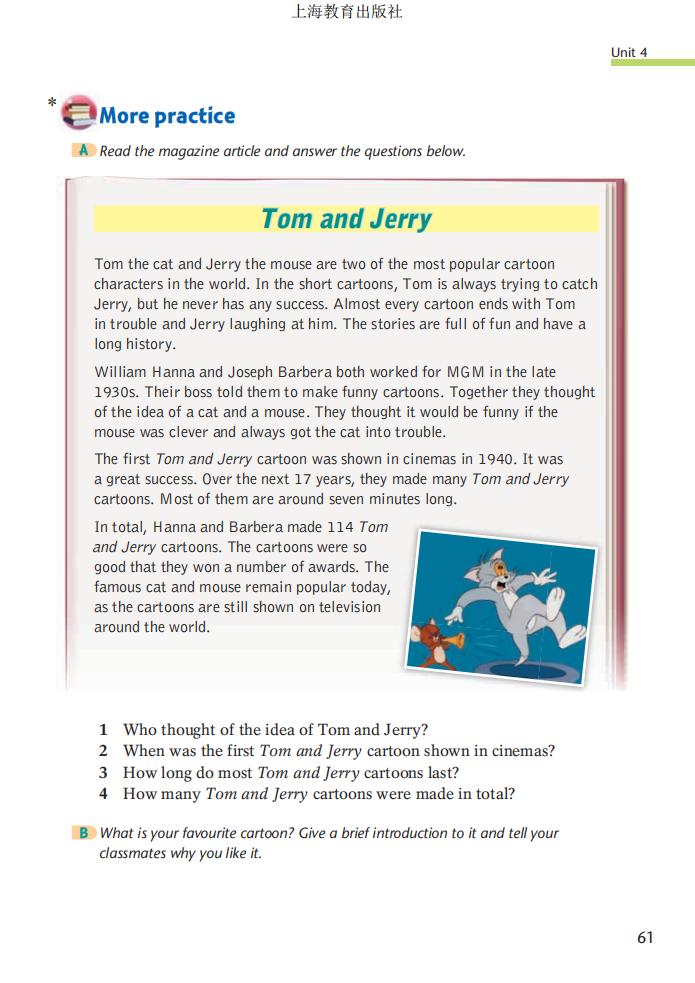 上海教育出版社

Unit 4

* More practice

A Read the magazine article and answer the questions below.

Tom and Jerry

Tom the cat and Jerry the mouse are two of the most popular cartoon characters in the world. In the short cartoons, Tom is always trying to catch Jerry, but he never has any success. Almost every cartoon ends with Tom in trouble and Jerry laughing at him. The stories are full of fun and have a long history.

William Hanna and Joseph Barbera both worked for MGM in the late 1930s. Their boss told them to make funny cartoons. Together they thought of the idea of a cat and a mouse. They thought it would be funny if the mouse was clever and always got the cat into trouble.

The first Tom and Jerry cartoon was shown in cinemas in 1940. It was a great success. Over the next 17 years, they made many Tom and Jerry cartoons. Most of them are around seven minutes long.

In total, Hanna and Barbera made 114 Tom and Jerry cartoons. The cartoons were so good that they won a number of awards. The famous cat and mouse remain popular today, as the cartoons are still shown on television around the world.

1 Who thought of the idea of Tom and Jerry?
2 When was the first Tom and Jerry cartoon shown in cinemas?
3 How long do most Tom and Jerry cartoons last?
4 How many Tom and Jerry cartoons were made in total?

B What is your favourite cartoon? Give a brief introduction to it and tell your classmates why you like it.

61